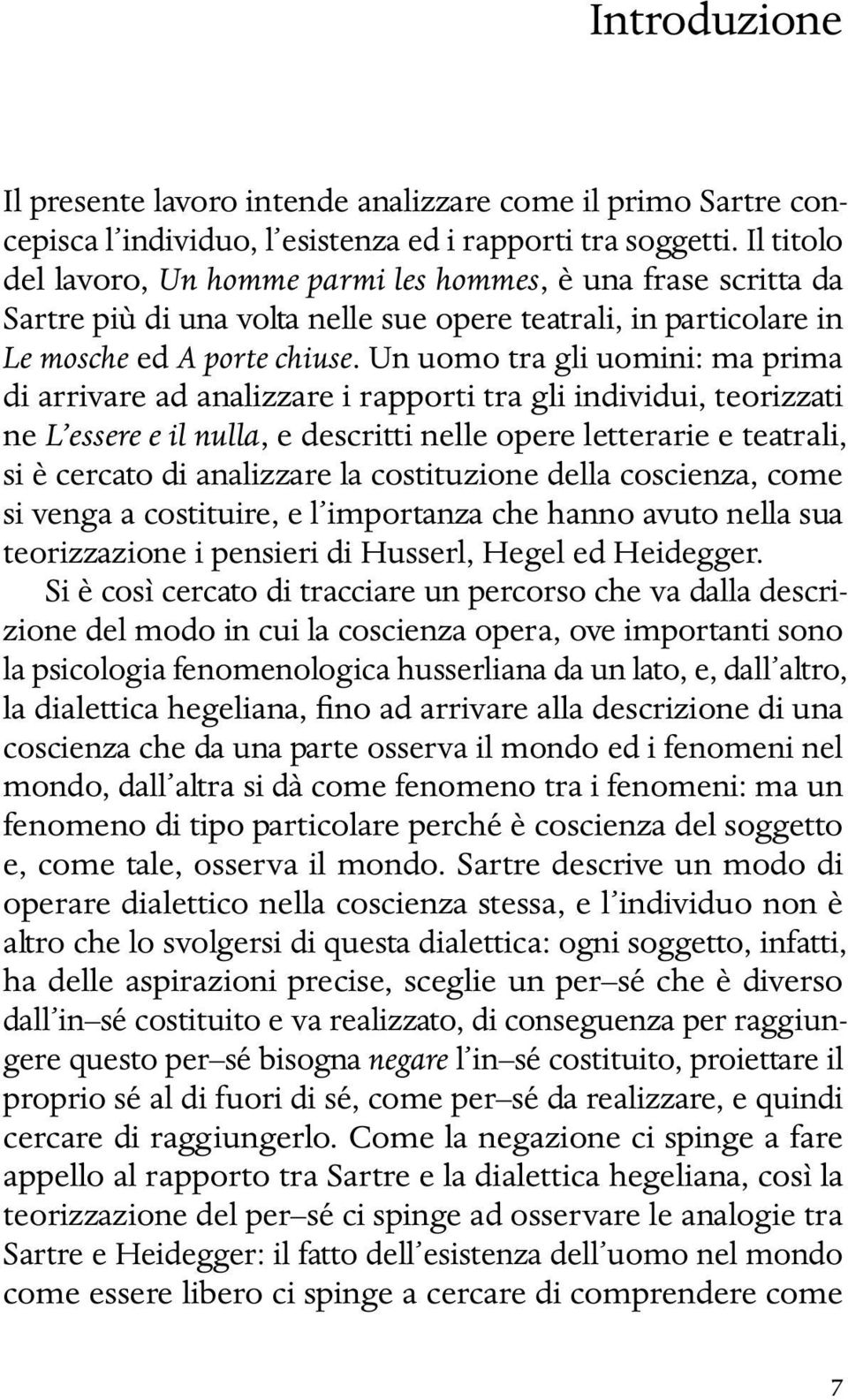 Introduzione

Il presente lavoro intende analizzare come il primo Sartre concepisca l'individuo, l'esistenza ed i rapporti tra soggetti. Il titolo del lavoro, Un homme parmi les hommes, è una frase scritta da Sartre più di una volta nelle sue opere teatrali, in particolare in Le mosche ed A porte chiuse. Un uomo tra gli uomini: ma prima di arrivare ad analizzare i rapporti tra gli individui, teorizzati ne L'essere e il nulla, e descritti nelle opere letterarie e teatrali, si è cercato di analizzare la costituzione della coscienza, come si venga a costituire, e l'importanza che hanno avuto nella sua teorizzazione i pensieri di Husserl, Hegel ed Heidegger.

Si è così cercato di tracciare un percorso che va dalla descrizione del modo in cui la coscienza opera, ove importanti sono la psicologia fenomenologica husserliana da un lato, e, dall'altro, la dialettica hegeliana, fino ad arrivare alla descrizione di una coscienza che da una parte osserva il mondo ed i fenomeni nel mondo, dall'altra si dà come fenomeno tra i fenomeni: ma un fenomeno di tipo particolare perché è coscienza del soggetto e, come tale, osserva il mondo. Sartre descrive un modo di operare dialettico nella coscienza stessa, e l'individuo non è altro che lo svolgersi di questa dialettica: ogni soggetto, infatti, ha delle aspirazioni precise, sceglie un per–sé che è diverso dall'in–sé costituito e va realizzato, di conseguenza per raggiungere questo per–sé bisogna negare l'in–sé costituito, proiettare il proprio sé al di fuori di sé, come per–sé da realizzare, e quindi cercare di raggiungerlo. Come la negazione ci spinge a fare appello al rapporto tra Sartre e la dialettica hegeliana, così la teorizzazione del per–sé ci spinge ad osservare le analogie tra Sartre e Heidegger: il fatto dell'esistenza dell'uomo nel mondo come essere libero ci spinge a cercare di comprendere come

7